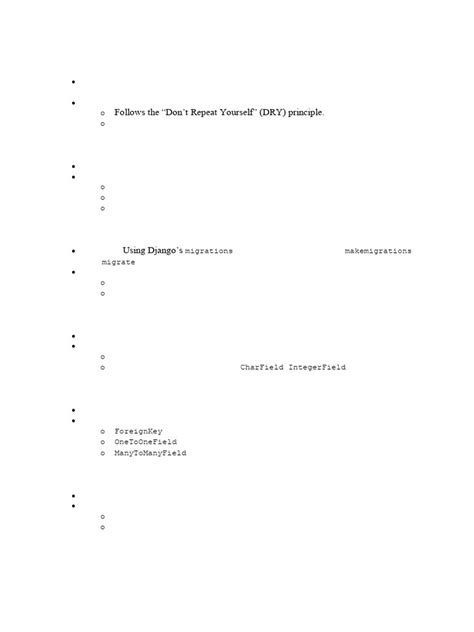 Follows the "Don't Repeat Yourself" (DRY) principle.

Using Django's migrations makemigrations migrate

CharField IntegerField

ForeignKey
OneToOneField
ManyToManyField